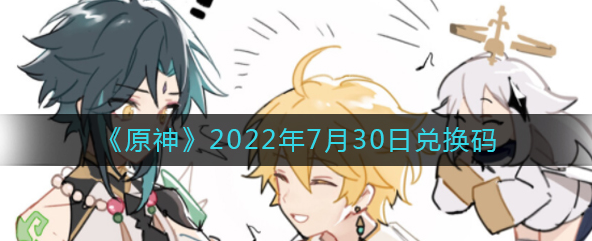 《原神》2022年7月30日兑换码